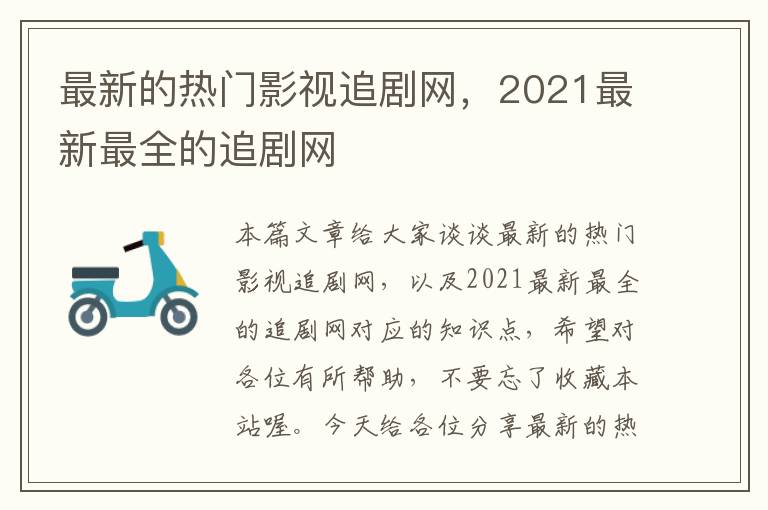 最新的热门影视追剧网，2021最新最全的追剧网

本篇文章给大家谈谈最新的热门影视追剧网，以及2021最新最全的追剧网对应的知识点，希望对各位有所帮助，不要忘了收藏本站喔。今天给各位分享最新的热